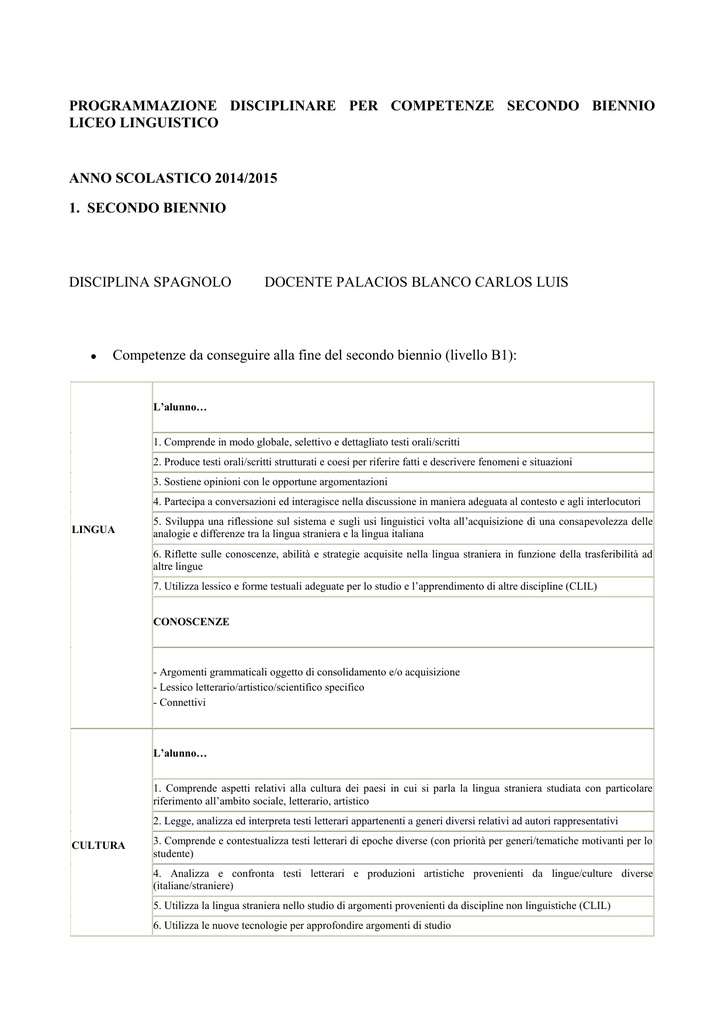 PROGRAMMAZIONE DISCIPLINARE PER COMPETENZE SECONDO BIENNIO LICEO LINGUISTICO

ANNO SCOLASTICO 2014/2015

1. SECONDO BIENNIO

DISCIPLINA SPAGNOLO DOCENTE PALACIOS BLANCO CARLOS LUIS

• Competenze da conseguire alla fine del secondo biennio (livello B1):

| LINGUA | L'alunno… |
|---|---|
| | 1. Comprende in modo globale, selettivo e dettagliato testi orali/scritti |
| | 2. Produce testi orali/scritti strutturati e coesi per riferire fatti e descrivere fenomeni e situazioni |
| | 3. Sostiene opinioni con le opportune argomentazioni |
| | 4. Partecipa a conversazioni ed interagisce nella discussione in maniera adeguata al contesto e agli interlocutori |
| | 5. Sviluppa una riflessione sul sistema e sugli usi linguistici volta all'acquisizione di una consapevolezza delle analogie e differenze tra la lingua straniera e la lingua italiana |
| | 6. Riflette sulle conoscenze, abilità e strategie acquisite nella lingua straniera in funzione della trasferibilità ad altre lingue |
| | 7. Utilizza lessico e forme testuali adeguate per lo studio e l'apprendimento di altre discipline (CLIL) |
| | CONOSCENZE |
| | - Argomenti grammaticali oggetto di consolidamento e/o acquisizione - Lessico letterario/artistico/scientifico specifico - Connettivi |
| CULTURA | L'alunno… |
| | 1. Comprende aspetti relativi alla cultura dei paesi in cui si parla la lingua straniera studiata con particolare riferimento all'ambito sociale, letterario, artistico |
| | 2. Legge, analizza ed interpreta testi letterari appartenenti a generi diversi relativi ad autori rappresentativi |
| | 3. Comprende e contestualizza testi letterari di epoche diverse (con priorità per generi/tematiche motivanti per lo studente) |
| | 4. Analizza e confronta testi letterari e produzioni artistiche provenienti da lingue/culture diverse (italiane/straniere) |
| | 5. Utilizza la lingua straniera nello studio di argomenti provenienti da discipline non linguistiche (CLIL) |
| | 6. Utilizza le nuove tecnologie per approfondire argomenti di studio |